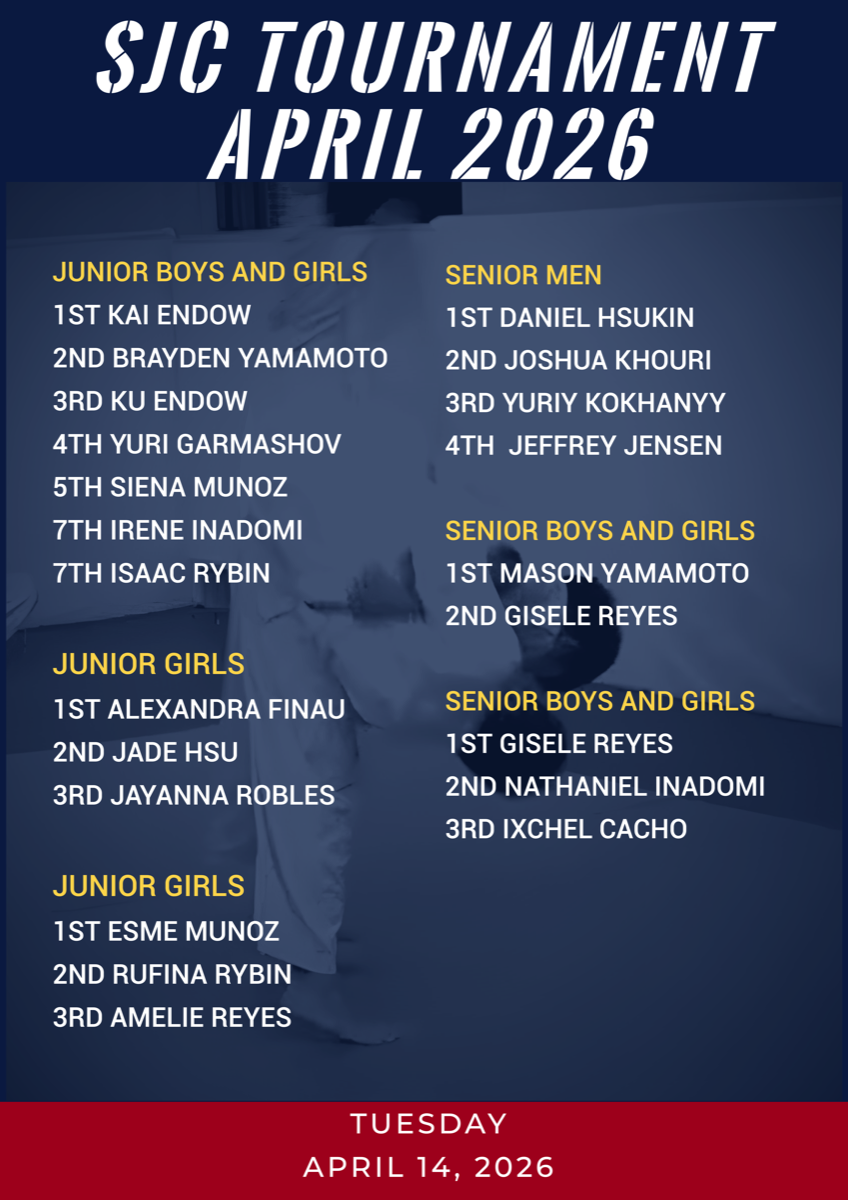 SJC TOURNAMENT
APRIL 2026

JUNIOR BOYS AND GIRLS
1ST KAI ENDOW
2ND BRAYDEN YAMAMOTO
3RD KU ENDOW
4TH YURI GARMASHOV
5TH SIENA MUNOZ
7TH IRENE INADOMI
7TH ISAAC RYBIN

JUNIOR GIRLS
1ST ALEXANDRA FINAU
2ND JADE HSU
3RD JAYANNA ROBLES

JUNIOR GIRLS
1ST ESME MUNOZ
2ND RUFINA RYBIN
3RD AMELIE REYES

SENIOR MEN
1ST DANIEL HSUKIN
2ND JOSHUA KHOURI
3RD YURIY KOKHANYY
4TH JEFFREY JENSEN

SENIOR BOYS AND GIRLS
1ST MASON YAMAMOTO
2ND GISELE REYES

SENIOR BOYS AND GIRLS
1ST GISELE REYES
2ND NATHANIEL INADOMI
3RD IXCHEL CACHO

TUESDAY
APRIL 14, 2026